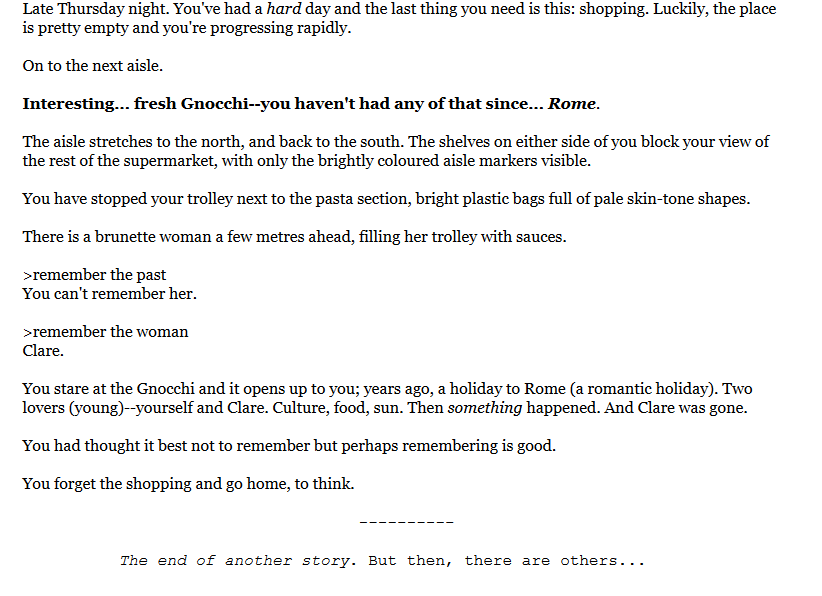 Late Thursday night. You've had a hard day and the last thing you need is this: shopping. Luckily, the place is pretty empty and you're progressing rapidly.

On to the next aisle.

Interesting... fresh Gnocchi--you haven't had any of that since... Rome.

The aisle stretches to the north, and back to the south. The shelves on either side of you block your view of the rest of the supermarket, with only the brightly coloured aisle markers visible.

You have stopped your trolley next to the pasta section, bright plastic bags full of pale skin-tone shapes.

There is a brunette woman a few metres ahead, filling her trolley with sauces.

>remember the past
You can't remember her.

>remember the woman
Clare.

You stare at the Gnocchi and it opens up to you; years ago, a holiday to Rome (a romantic holiday). Two lovers (young)--yourself and Clare. Culture, food, sun. Then something happened. And Clare was gone.

You had thought it best not to remember but perhaps remembering is good.

You forget the shopping and go home, to think.

----------

The end of another story. But then, there are others...